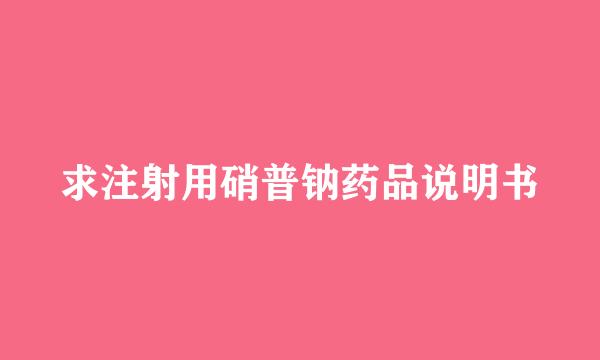 求注射用硝普钠药品说明书